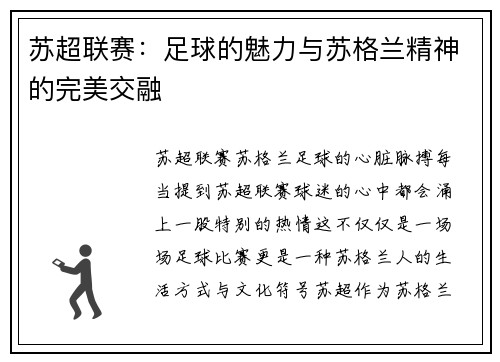 苏超联赛：足球的魅力与苏格兰精神的完美交融

苏超联赛苏格兰足球的心脏脉搏每当提到苏超联赛球迷的心中都会涌上一股特别的热情这不仅仅是一场场足球比赛更是一种苏格兰人的生活方式与文化符号苏超作为苏格兰